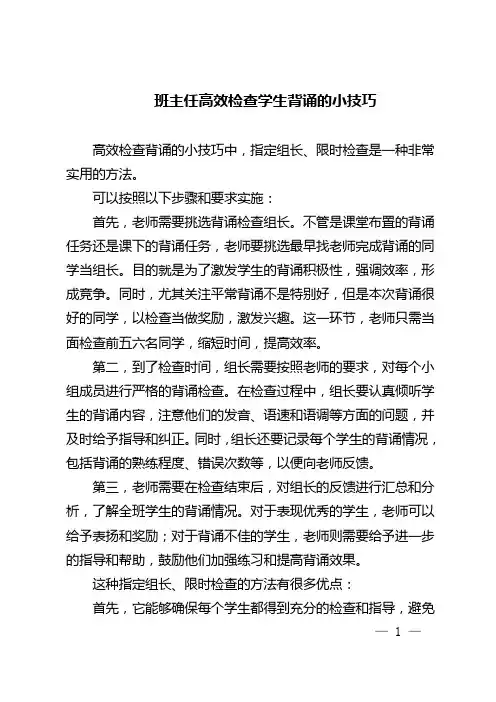 班主任高效检查学生背诵的小技巧

高效检查背诵的小技巧中，指定组长、限时检查是一种非常实用的方法。

可以按照以下步骤和要求实施：

首先，老师需要挑选背诵检查组长。不管是课堂布置的背诵任务还是课下的背诵任务，老师要挑选最早找老师完成背诵的同学当组长。目的就是为了激发学生的背诵积极性，强调效率，形成竞争。同时，尤其关注平常背诵不是特别好，但是本次背诵很好的同学，以检查当做奖励，激发兴趣。这一环节，老师只需当面检查前五六名同学，缩短时间，提高效率。

第二，到了检查时间，组长需要按照老师的要求，对每个小组成员进行严格的背诵检查。在检查过程中，组长要认真倾听学生的背诵内容，注意他们的发音、语速和语调等方面的问题，并及时给予指导和纠正。同时，组长还要记录每个学生的背诵情况，包括背诵的熟练程度、错误次数等，以便向老师反馈。

第三，老师需要在检查结束后，对组长的反馈进行汇总和分析，了解全班学生的背诵情况。对于表现优秀的学生，老师可以给予表扬和奖励；对于背诵不佳的学生，老师则需要给予进一步的指导和帮助，鼓励他们加强练习和提高背诵效果。

这种指定组长、限时检查的方法有很多优点：

首先，它能够确保每个学生都得到充分的检查和指导，避免

— 1 —